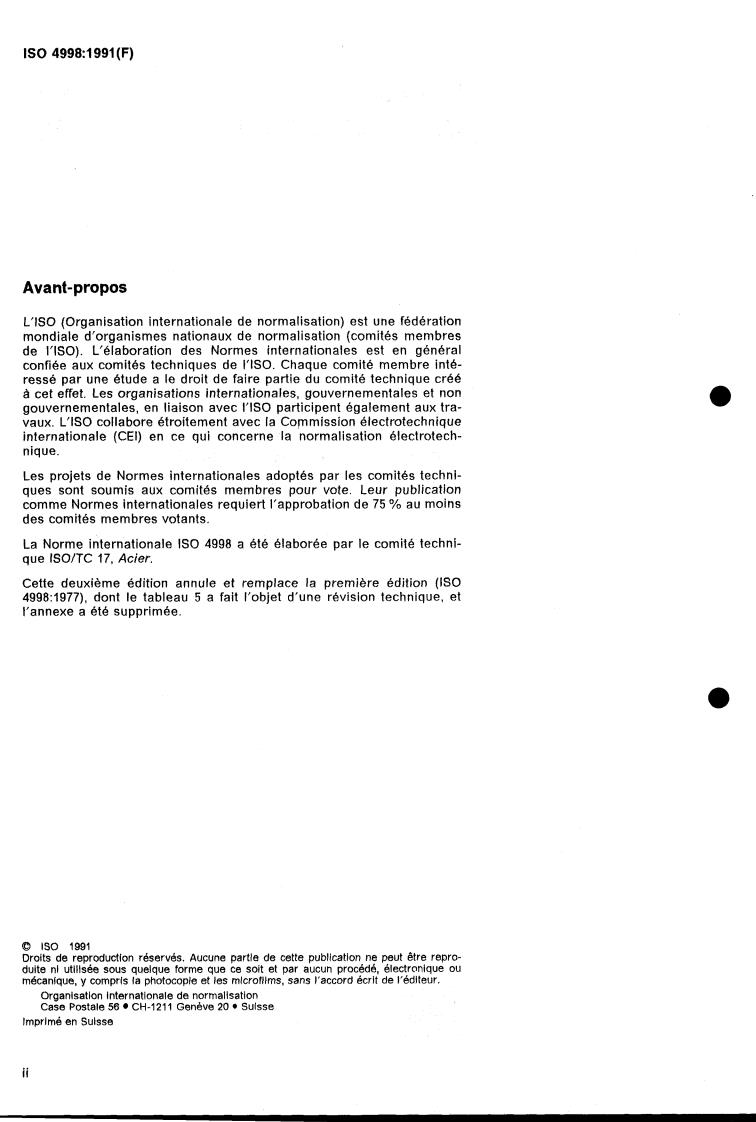 ISO 4998:1991(F)

Avant-propos

L'ISO (Organisation internationale de normalisation) est une fédération mondiale d'organismes nationaux de normalisation (comités membres de l'ISO). L'élaboration des Normes internationales est en général confiée aux comités techniques de l'ISO. Chaque comité membre intéressé par une étude a le droit de faire partie du comité technique créé à cet effet. Les organisations internationales, gouvernementales et non gouvernementales, en liaison avec l'ISO participent également aux travaux. L'ISO collabore étroitement avec la Commission électrotechnique internationale (CEI) en ce qui concerne la normalisation électrotechnique.

Les projets de Normes internationales adoptés par les comités techniques sont soumis aux comités membres pour vote. Leur publication comme Normes internationales requiert l'approbation de 75 % au moins des comités membres votants.

La Norme internationale ISO 4998 a été élaborée par le comité technique ISO/TC 17, Acier.

Cette deuxième édition annule et remplace la première édition (ISO 4998:1977), dont le tableau 5 a fait l'objet d'une révision technique, et l'annexe a été supprimée.

© ISO 1991
Droits de reproduction réservés. Aucune partie de cette publication ne peut être reproduite ni utilisée sous quelque forme que ce soit et par aucun procédé, électronique ou mécanique, y compris la photocopie et les microfilms, sans l'accord écrit de l'éditeur.
Organisation internationale de normalisation
Case Postale 56 • CH-1211 Genève 20 • Suisse
Imprimé en Suisse

ii